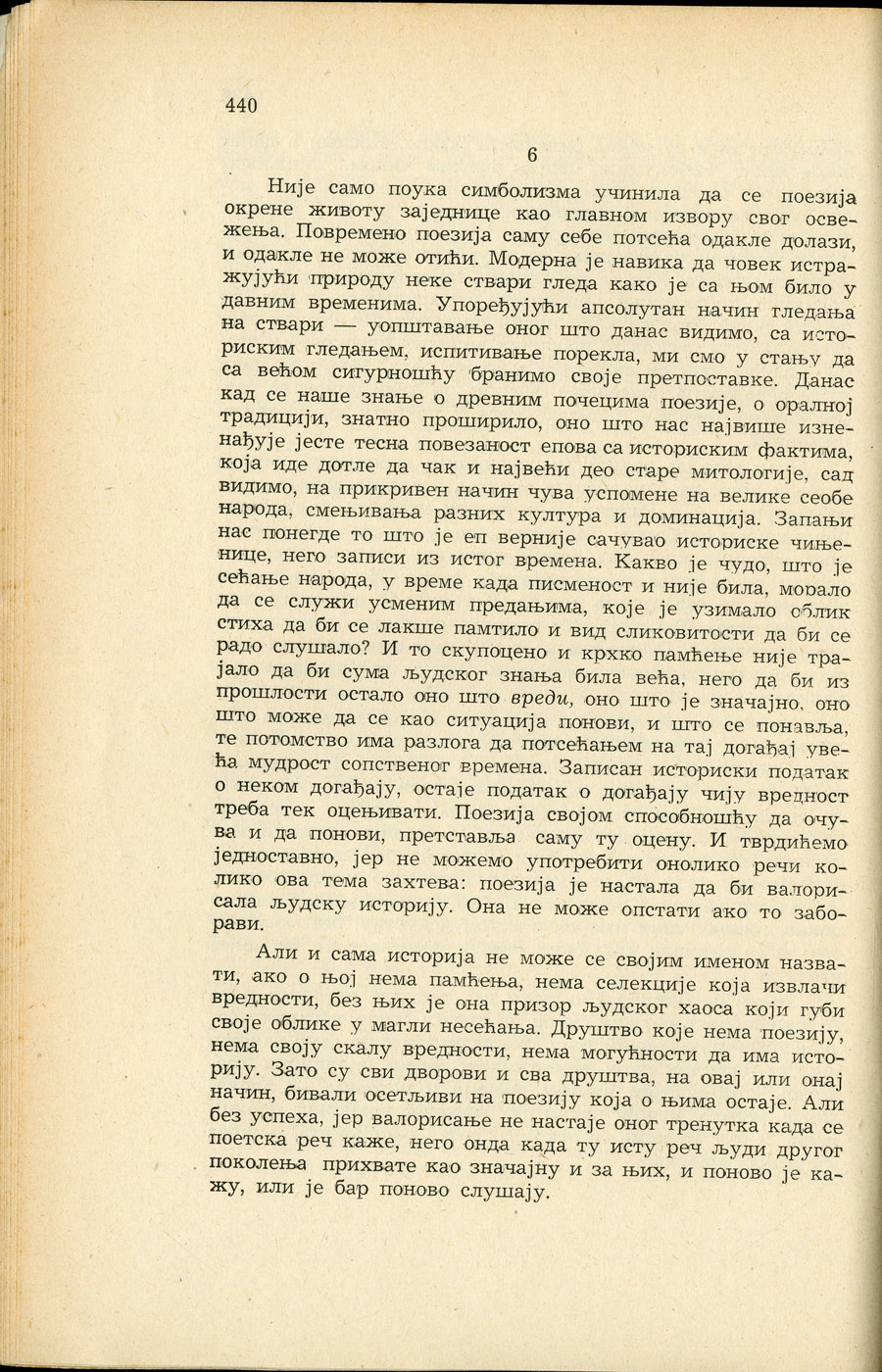 440

6

Није само поука симболизма учинила да се поезија окрене животу заједнице као главном извору свог освежења. Повремено поезија саму себе потсећа одакле долази, и одакле не може отићи. Модерна је навика да човек истражујући природу неке ствари гледа како је са њом било у давним временима. Упоређујући апсолутан начин гледања на ствари — уопштавање оног што данас видимо, са историским гледањем, испитивање порекла, ми смо у стању да са већом сигурношћу бранимо своје претпоставке. Данас кад се наше знање о древним почецима поезије, о оралној традицији, знатно проширило, оно што нас највише изненађује јесте тесна повезаност епова са историским фактима, која иде дотле да чак и највећи део старе митологије, сад видимо, на прикривен начин чува успомене на велике сеобе народа, смењивања разних култура и доминација. Запањи нас понегде то што је еп верније сачувао историске чињенице, него записи из истог времена. Какво је чудо, што је сећање народа, у време када писменост и није била, морало да се служи усменим предањима, које је узимало облик стиха да би се лакше памтило и вид сликовитости да би се радо слушало? И то скупоцено и крхко памћење није трајало да би сума људског знања била већа, него да би из прошлости остало оно што вреди, оно што је значајно, оно што може да се као ситуација понови, и што се понавља, те потомство има разлога да потсећањем на тај догађај увећа мудрост сопственог времена. Записан историски податак о неком догађају, остаје податак о догађају чију вредност треба тек оцењивати. Поезија својом способношћу да очува и да понови, претставља саму ту оцену. И тврдићемо једноставно, јер не можемо употребити онолико речи колико ова тема захтева: поезија је настала да би валорисала људску историју. Она не може опстати ако то заборави.

Али и сама историја не може се својим именом назвати, ако о њој нема памћења, нема селекције која извлачи вредности, без њих је она призор људског хаоса који губи своје облике у магли несећања. Друштво које нема поезију, нема своју скалу вредности, нема могућности да има историју. Зато су сви дворови и сва друштва, на овај или онај начин, бивали осетљиви на поезију која о њима остаје. Али без успеха, јер валорисање не настаје оног тренутка када се поетска реч каже, него онда када ту исту реч људи другог поколења прихвате као значајну и за њих, и поново је кажу, или је бар поново слушају.